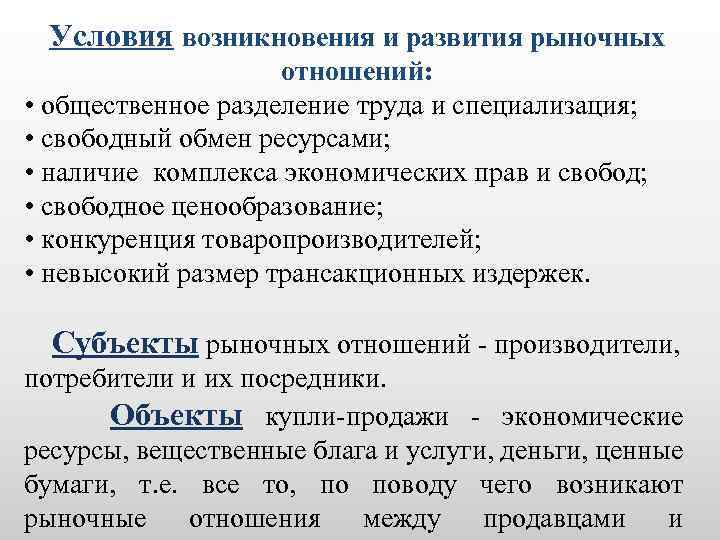 Условия возникновения и развития рыночных отношений:
• общественное разделение труда и специализация;
• свободный обмен ресурсами;
• наличие комплекса экономических прав и свобод;
• свободное ценообразование;
• конкуренция товаропроизводителей;
• невысокий размер трансакционных издержек.

Субъекты рыночных отношений - производители, потребители и их посредники.

Объекты купли-продажи - экономические ресурсы, вещественные блага и услуги, деньги, ценные бумаги, т.е. все то, по поводу чего возникают рыночные отношения между продавцами и